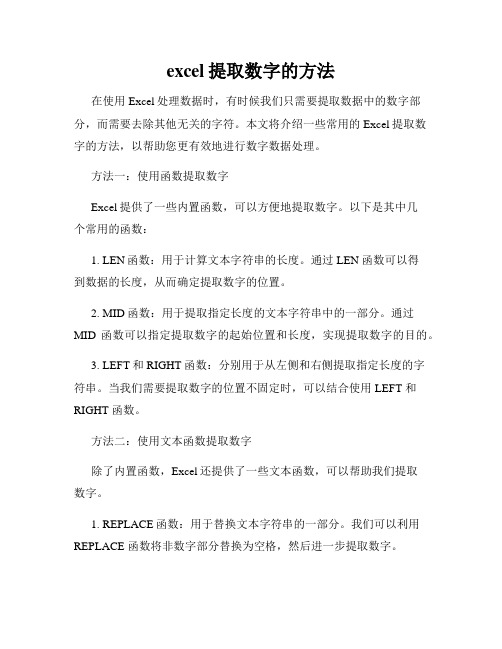 excel 提取数字的方法

在使用 Excel 处理数据时，有时候我们只需要提取数据中的数字部分，而需要去除其他无关的字符。本文将介绍一些常用的 Excel 提取数字的方法，以帮助您更有效地进行数字数据处理。

方法一：使用函数提取数字

Excel 提供了一些内置函数，可以方便地提取数字。以下是其中几个常用的函数：

1. LEN 函数：用于计算文本字符串的长度。通过 LEN 函数可以得到数据的长度，从而确定提取数字的位置。

2. MID 函数：用于提取指定长度的文本字符串中的一部分。通过 MID 函数可以指定提取数字的起始位置和长度，实现提取数字的目的。

3. LEFT 和 RIGHT 函数：分别用于从左侧和右侧提取指定长度的字符串。当我们需要提取数字的位置不固定时，可以结合使用 LEFT 和 RIGHT 函数。

方法二：使用文本函数提取数字

除了内置函数，Excel 还提供了一些文本函数，可以帮助我们提取数字。

1. REPLACE 函数：用于替换文本字符串的一部分。我们可以利用 REPLACE 函数将非数字部分替换为空格，然后进一步提取数字。